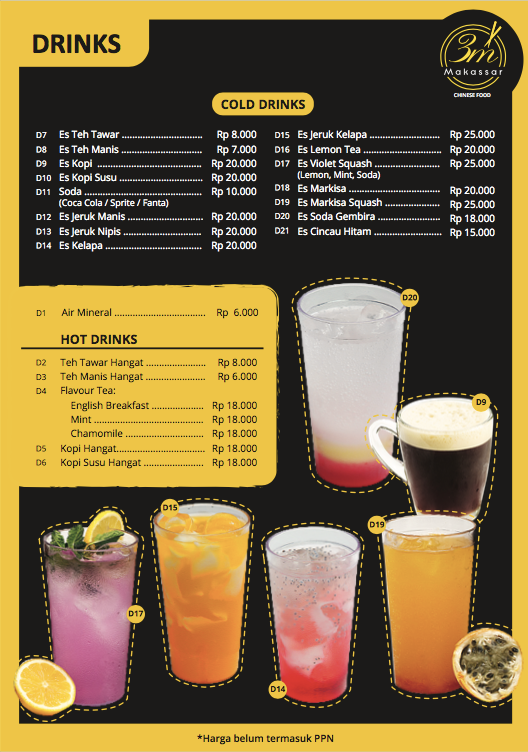 DRINKS

3m
Makassar
CHINESE FOOD

COLD DRINKS

D7 Es Teh Tawar Rp 8.000
D8 Es Teh Manis Rp 7.000
D9 Es Kopi Rp 20.000
D10 Es Kopi Susu Rp 20.000
D11 Soda Rp 10.000
(Coca Cola / Sprite / Fanta)
D12 Es Jeruk Manis Rp 20.000
D13 Es Jeruk Nipis Rp 20.000
D14 Es Kelapa Rp 20.000

D15 Es Jeruk Kelapa Rp 25.000
D16 Es Lemon Tea Rp 20.000
D17 Es Violet Squash Rp 25.000
(Lemon, Mint, Soda)
D18 Es Markisa Rp 20.000
D19 Es Markisa Squash Rp 25.000
D20 Es Soda Gembira Rp 18.000
D21 Es Cincau Hitam Rp 15.000

D1 Air Mineral Rp 6.000

HOT DRINKS

D2 Teh Tawar Hangat Rp 8.000
D3 Teh Manis Hangat Rp 6.000
D4 Flavour Tea:
English Breakfast Rp 18.000
Mint Rp 18.000
Chamomile Rp 18.000
D5 Kopi Hangat Rp 18.000
D6 Kopi Susu Hangat Rp 18.000

D20
D9
D15
D19
D17
D14

*Harga belum termasuk PPN